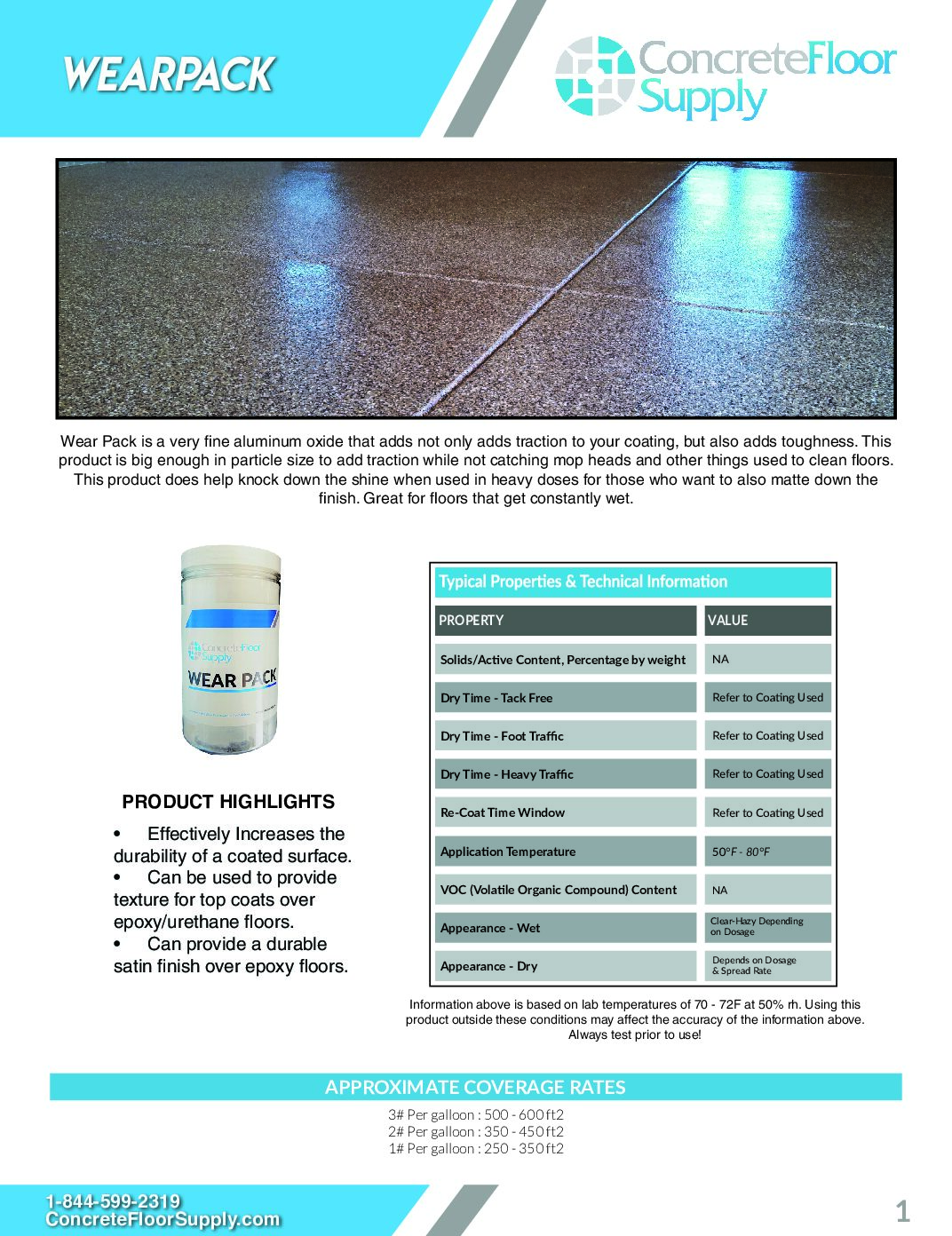 WEARPACK

ConcreteFloor Supply

Wear Pack is a very fine aluminum oxide that adds not only adds traction to your coating, but also adds toughness. This product is big enough in particle size to add traction while not catching mop heads and other things used to clean floors. This product does help knock down the shine when used in heavy doses for those who want to also matte down the finish. Great for floors that get constantly wet.

ConcreteFloor Supply
WEAR PACK

PRODUCT HIGHLIGHTS

• Effectively Increases the durability of a coated surface.
• Can be used to provide texture for top coats over epoxy/urethane floors.
• Can provide a durable satin finish over epoxy floors.

Typical Properties & Technical Information

| PROPERTY | VALUE |
|---|---|
| Solids/Active Content, Percentage by weight | NA |
| Dry Time - Tack Free | Refer to Coating Used |
| Dry Time - Foot Traffic | Refer to Coating Used |
| Dry Time - Heavy Traffic | Refer to Coating Used |
| Re-Coat Time Window | Refer to Coating Used |
| Application Temperature | 50°F - 80°F |
| VOC (Volatile Organic Compound) Content | NA |
| Appearance - Wet | Clear-Hazy Depending on Dosage |
| Appearance - Dry | Depends on Dosage & Spread Rate |

Information above is based on lab temperatures of 70 - 72F at 50% rh. Using this product outside these conditions may affect the accuracy of the information above. Always test prior to use!

APPROXIMATE COVERAGE RATES

3# Per galloon : 500 - 600 ft2
2# Per galloon : 350 - 450 ft2
1# Per galloon : 250 - 350 ft2

1-844-599-2319
ConcreteFloorSupply.com

1